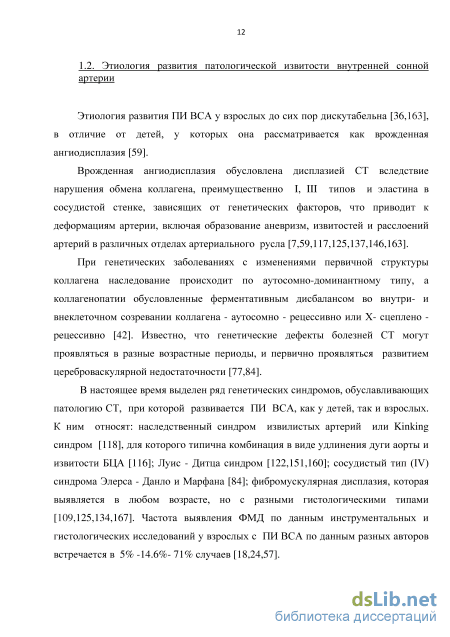 12

1.2. Этиология развития патологической извитости внутренней сонной артерии

Этиология развития ПИ ВСА у взрослых до сих пор дискутабельна [36,163], в отличие от детей, у которых она рассматривается как врожденная ангиодисплазия [59].

Врожденная ангиодисплазия обусловлена дисплазией СТ вследствие нарушения обмена коллагена, преимущественно I, III типов и эластина в сосудистой стенке, зависящих от генетических факторов, что приводит к деформациям артерии, включая образование аневризм, извитостей и расслоений артерий в различных отделах артериального русла [7,59,117,125,137,146,163].

При генетических заболеваниях с изменениями первичной структуры коллагена наследование происходит по аутосомно-доминантному типу, а коллагенопатии обусловленные ферментативным дисбалансом во внутри- и внеклеточном созревании коллагена - аутосомно - рецессивно или Х- сцеплено - рецессивно [42]. Известно, что генетические дефекты болезней СТ могут проявляться в разные возрастные периоды, и первично проявляться развитием цереброваскулярной недостаточности [77,84].

В настоящее время выделен ряд генетических синдромов, обуславливающих патологию СТ, при которой развивается ПИ ВСА, как у детей, так и взрослых. К ним относят: наследственный синдром извилистых артерий или Kinking синдром [118], для которого типична комбинация в виде удлинения дуги аорты и извитости БЦА [116]; Луис - Дитца синдром [122,151,160]; сосудистый тип (IV) синдрома Элерса - Данло и Марфана [84]; фибромускулярная дисплазия, которая выявляется в любом возрасте, но с разными гистологическими типами [109,125,134,167]. Частота выявления ФМД по данным инструментальных и гистологических исследований у взрослых с ПИ ВСА по данным разных авторов встречается в 5% -14.6%- 71% случаев [18,24,57].

dsLib.net
библиотека диссертаций